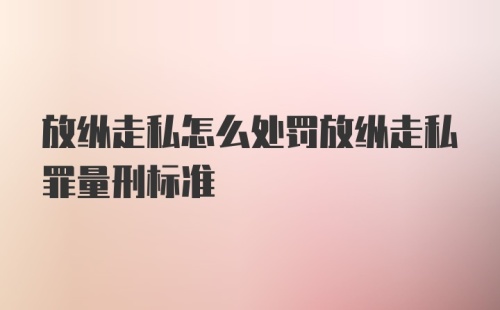 放纵走私怎么处罚放纵走私罪量刑标准